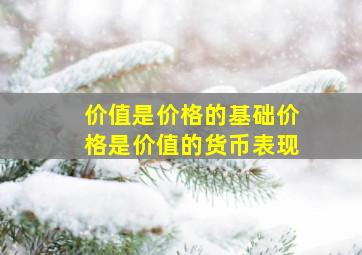 价值是价格的基础价格是价值的货币表现